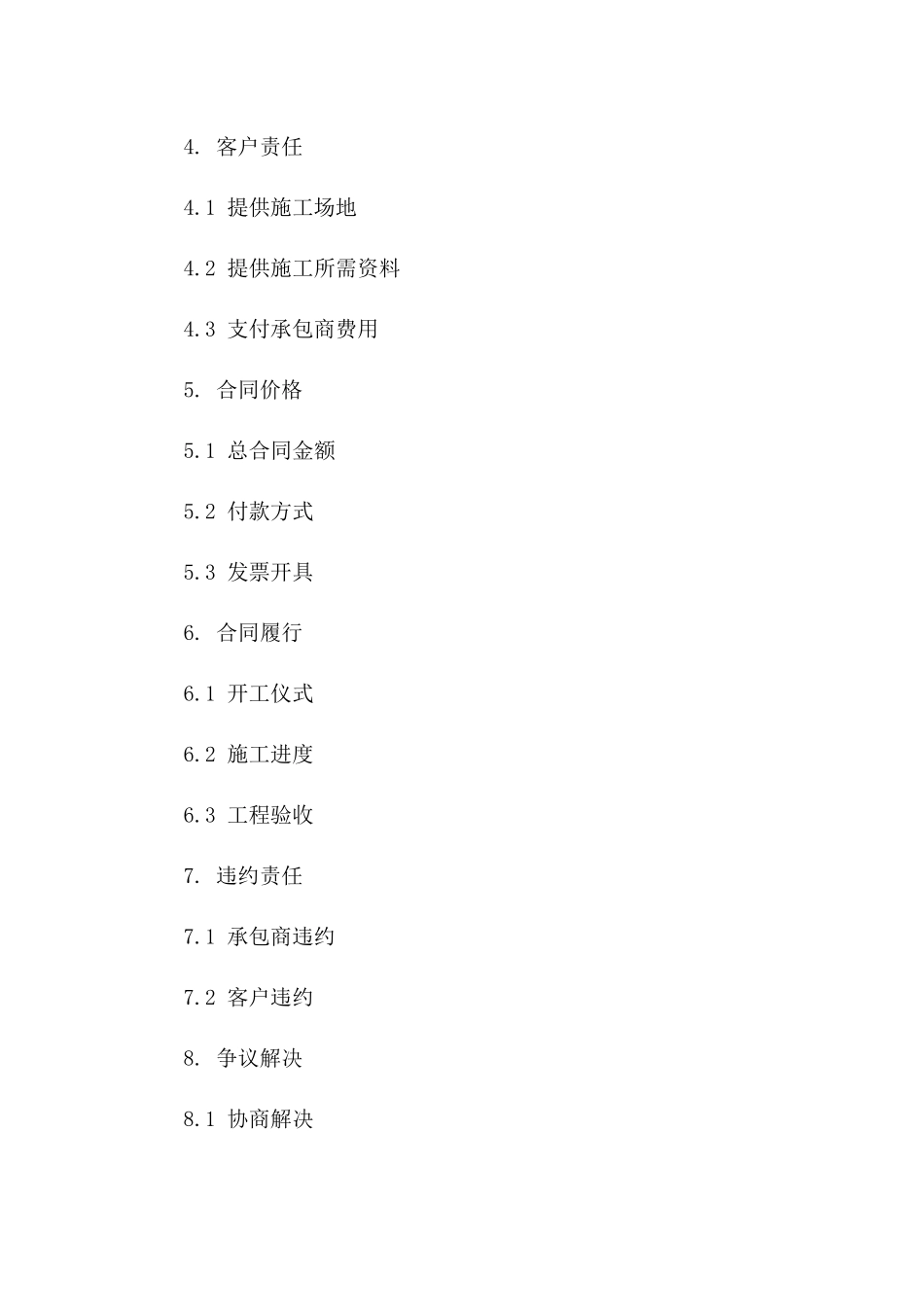 4. 客户责任

4.1 提供施工场地

4.2 提供施工所需资料

4.3 支付承包商费用

5. 合同价格

5.1 总合同金额

5.2 付款方式

5.3 发票开具

6. 合同履行

6.1 开工仪式

6.2 施工进度

6.3 工程验收

7. 违约责任

7.1 承包商违约

7.2 客户违约

8. 争议解决

8.1 协商解决